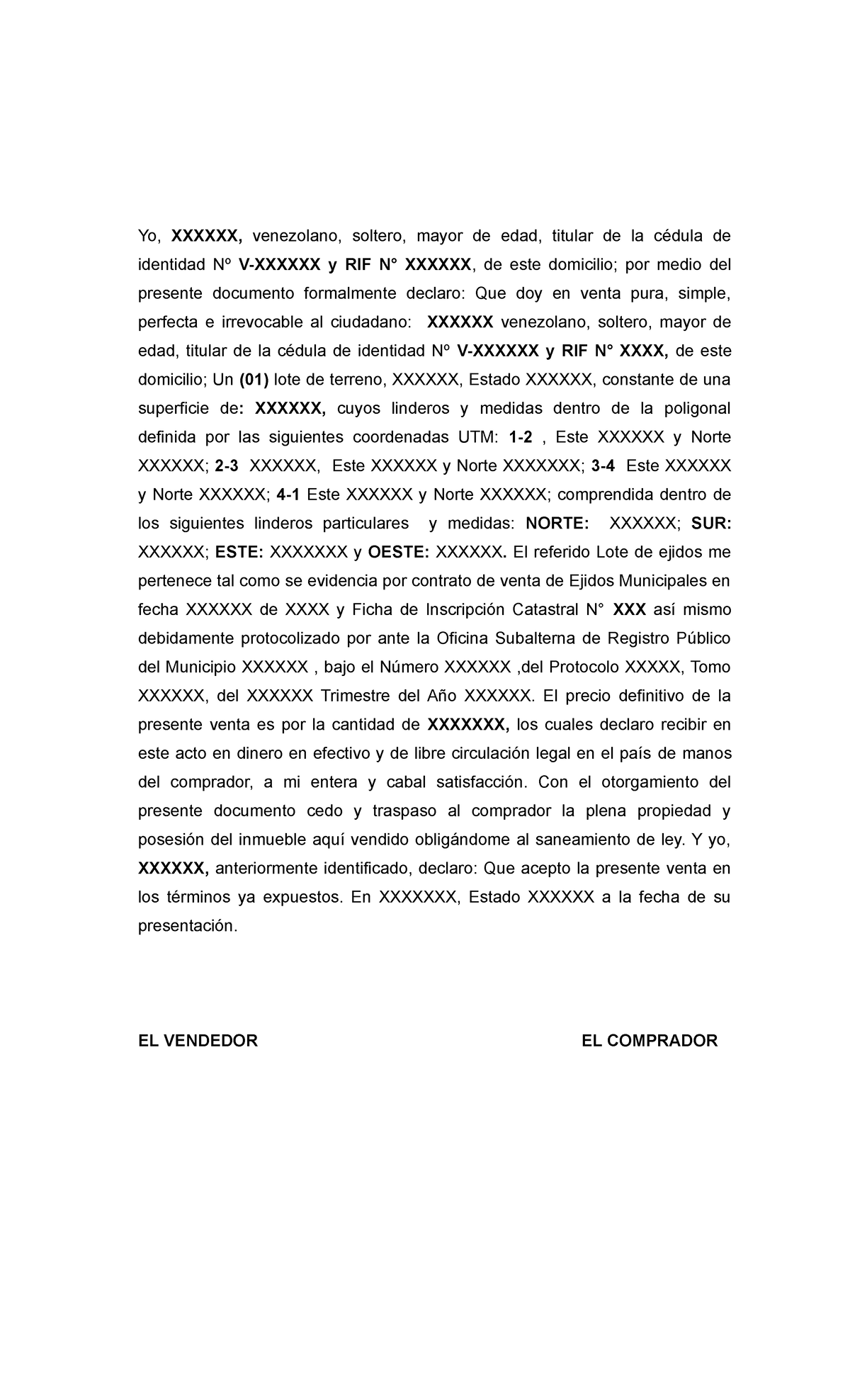 Yo, XXXXXX, venezolano, soltero, mayor de edad, titular de la cédula de identidad Nº V-XXXXXX y RIF N° XXXXXX, de este domicilio; por medio del presente documento formalmente declaro: Que doy en venta pura, simple, perfecta e irrevocable al ciudadano: XXXXXX venezolano, soltero, mayor de edad, titular de la cédula de identidad Nº V-XXXXXX y RIF N° XXXX, de este domicilio; Un (01) lote de terreno, XXXXXX, Estado XXXXXX, constante de una superficie de: XXXXXX, cuyos linderos y medidas dentro de la poligonal definida por las siguientes coordenadas UTM: 1-2 , Este XXXXXX y Norte XXXXXX; 2-3 XXXXXX, Este XXXXXX y Norte XXXXXXX; 3-4 Este XXXXXX y Norte XXXXXX; 4-1 Este XXXXXX y Norte XXXXXX; comprendida dentro de los siguientes linderos particulares y medidas: NORTE: XXXXXX; SUR: XXXXXX; ESTE: XXXXXXX y OESTE: XXXXXX. El referido Lote de ejidos me pertenece tal como se evidencia por contrato de venta de Ejidos Municipales en fecha XXXXXX de XXXX y Ficha de Inscripción Catastral N° XXX así mismo debidamente protocolizado por ante la Oficina Subalterna de Registro Público del Municipio XXXXXX , bajo el Número XXXXXX ,del Protocolo XXXXX, Tomo XXXXXX, del XXXXXX Trimestre del Año XXXXXX. El precio definitivo de la presente venta es por la cantidad de XXXXXXX, los cuales declaro recibir en este acto en dinero en efectivo y de libre circulación legal en el país de manos del comprador, a mi entera y cabal satisfacción. Con el otorgamiento del presente documento cedo y traspaso al comprador la plena propiedad y posesión del inmueble aquí vendido obligándome al saneamiento de ley. Y yo, XXXXXX, anteriormente identificado, declaro: Que acepto la presente venta en los términos ya expuestos. En XXXXXXX, Estado XXXXXX a la fecha de su presentación.

EL VENDEDOR

EL COMPRADOR